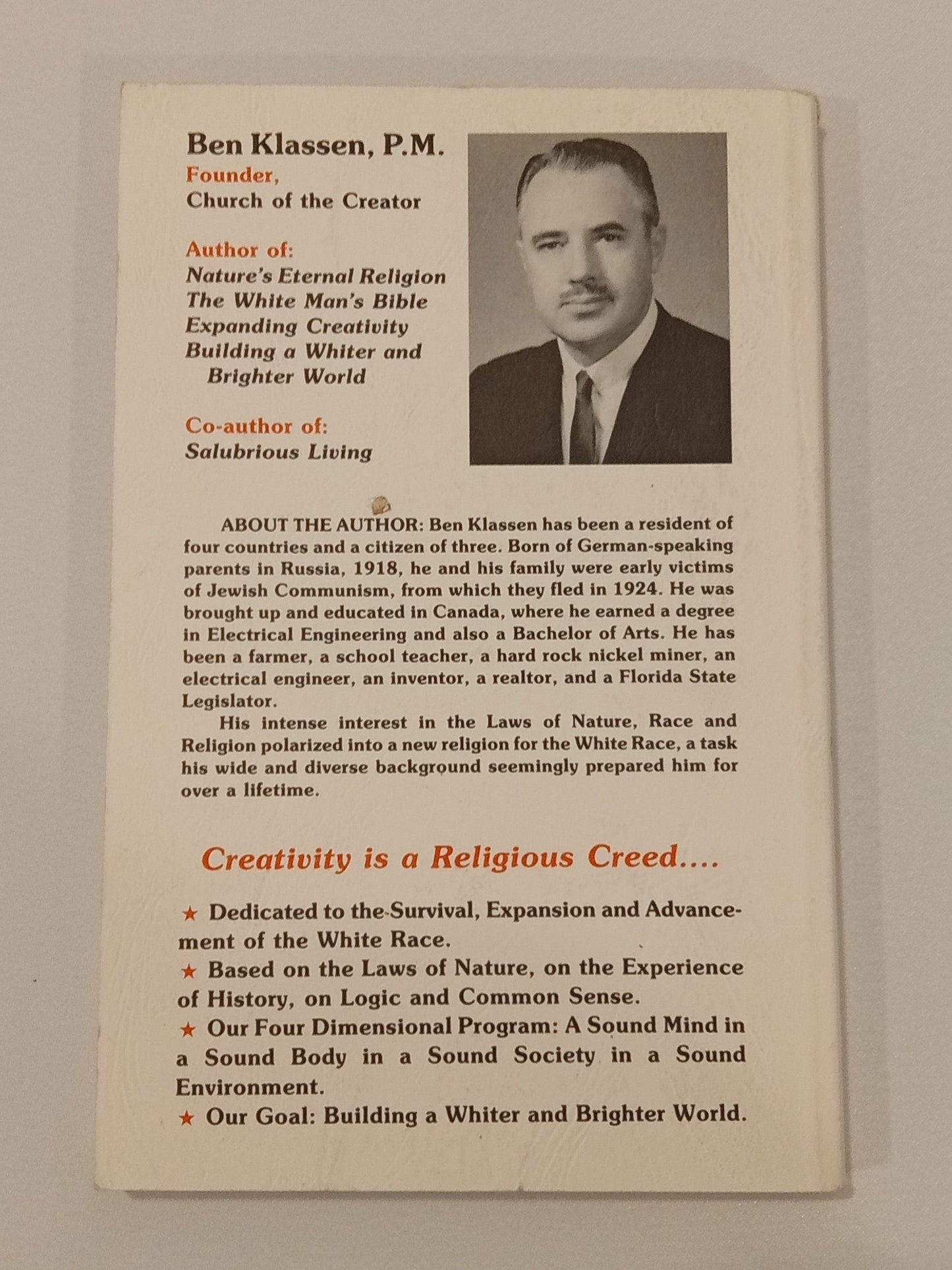 Ben Klassen, P.M.
Founder,
Church of the Creator

Author of:
Nature's Eternal Religion
The White Man's Bible
Expanding Creativity
Building a Whiter and
Brighter World

Co-author of:
Salubrious Living

ABOUT THE AUTHOR: Ben Klassen has been a resident of four countries and a citizen of three. Born of German-speaking parents in Russia, 1918, he and his family were early victims of Jewish Communism, from which they fled in 1924. He was brought up and educated in Canada, where he earned a degree in Electrical Engineering and also a Bachelor of Arts. He has been a farmer, a school teacher, a hard rock nickel miner, an electrical engineer, an inventor, a realtor, and a Florida State Legislator.

His intense interest in the Laws of Nature, Race and Religion polarized into a new religion for the White Race, a task his wide and diverse background seemingly prepared him for over a lifetime.

Creativity is a Religious Creed....

★ Dedicated to the Survival, Expansion and Advancement of the White Race.
★ Based on the Laws of Nature, on the Experience of History, on Logic and Common Sense.
★ Our Four Dimensional Program: A Sound Mind in a Sound Body in a Sound Society in a Sound Environment.
★ Our Goal: Building a Whiter and Brighter World.